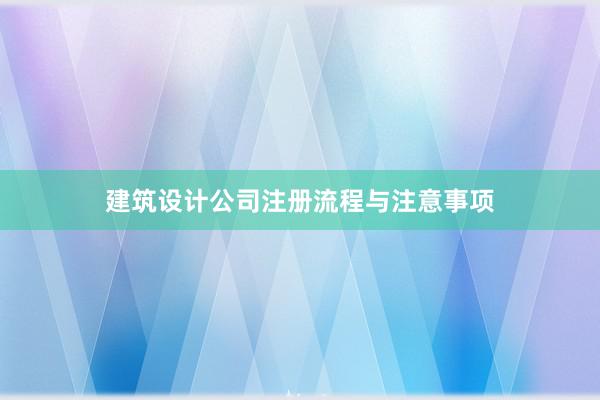 建筑设计公司注册流程与注意事项